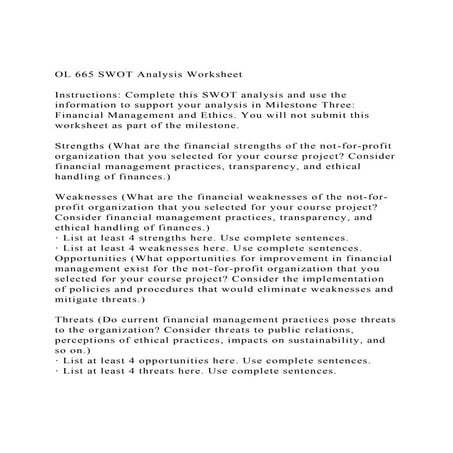 OL 665 SWOT Analysis Worksheet

Instructions: Complete this SWOT analysis and use the information to support your analysis in Milestone Three: Financial Management and Ethics. You will not submit this worksheet as part of the milestone.

Strengths (What are the financial strengths of the not-for-profit organization that you selected for your course project? Consider financial management practices, transparency, and ethical handling of finances.)

Weaknesses (What are the financial weaknesses of the not-for-profit organization that you selected for your course project? Consider financial management practices, transparency, and ethical handling of finances.)
· List at least 4 strengths here. Use complete sentences.
· List at least 4 weaknesses here. Use complete sentences.
Opportunities (What opportunities for improvement in financial management exist for the not-for-profit organization that you selected for your course project? Consider the implementation of policies and procedures that would eliminate weaknesses and mitigate threats.)

Threats (Do current financial management practices pose threats to the organization? Consider threats to public relations, perceptions of ethical practices, impacts on sustainability, and so on.)
· List at least 4 opportunities here. Use complete sentences.
· List at least 4 threats here. Use complete sentences.